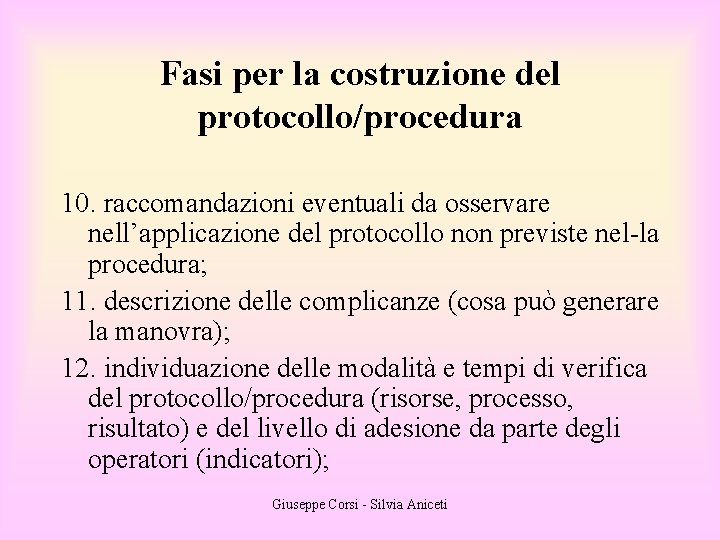 Fasi per la costruzione del protocollo/procedura

10. raccomandazioni eventuali da osservare nell'applicazione del protocollo non previste nel-la procedura;

11. descrizione delle complicanze (cosa può generare la manovra);

12. individuazione delle modalità e tempi di verifica del protocollo/procedura (risorse, processo, risultato) e del livello di adesione da parte degli operatori (indicatori);

Giuseppe Corsi - Silvia Aniceti